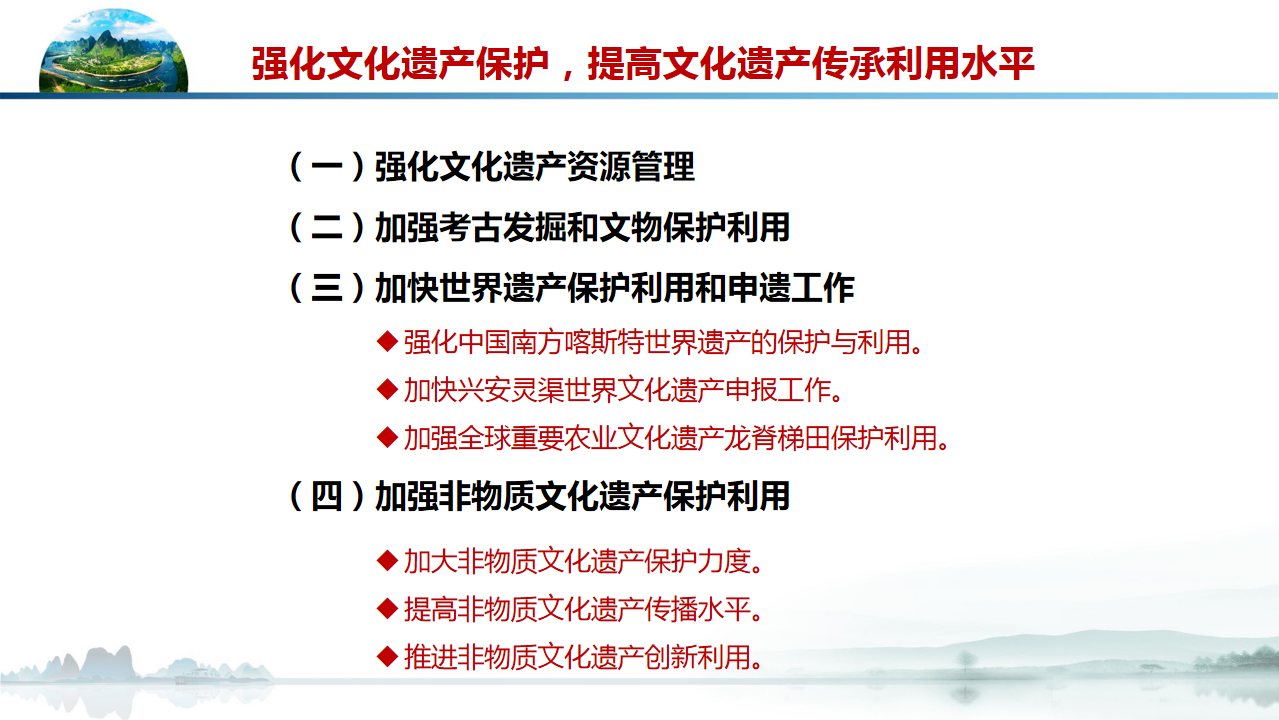 强化文化遗产保护，提高文化遗产传承利用水平

（一）强化文化遗产资源管理

（二）加强考古发掘和文物保护利用

（三）加快世界遗产保护利用和申遗工作

◆ 强化中国南方喀斯特世界遗产的保护与利用。
◆ 加快兴安灵渠世界文化遗产申报工作。
◆ 加强全球重要农业文化遗产龙脊梯田保护利用。

（四）加强非物质文化遗产保护利用

◆ 加大非物质文化遗产保护力度。
◆ 提高非物质文化遗产传播水平。
◆ 推进非物质文化遗产创新利用。